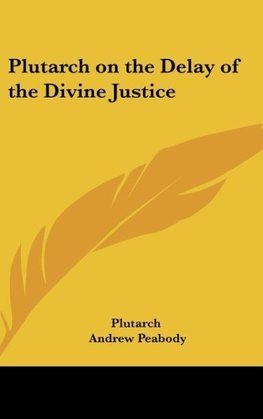 Plutarch on the Delay of the Divine Justice

Plutarch
Andrew Peabody